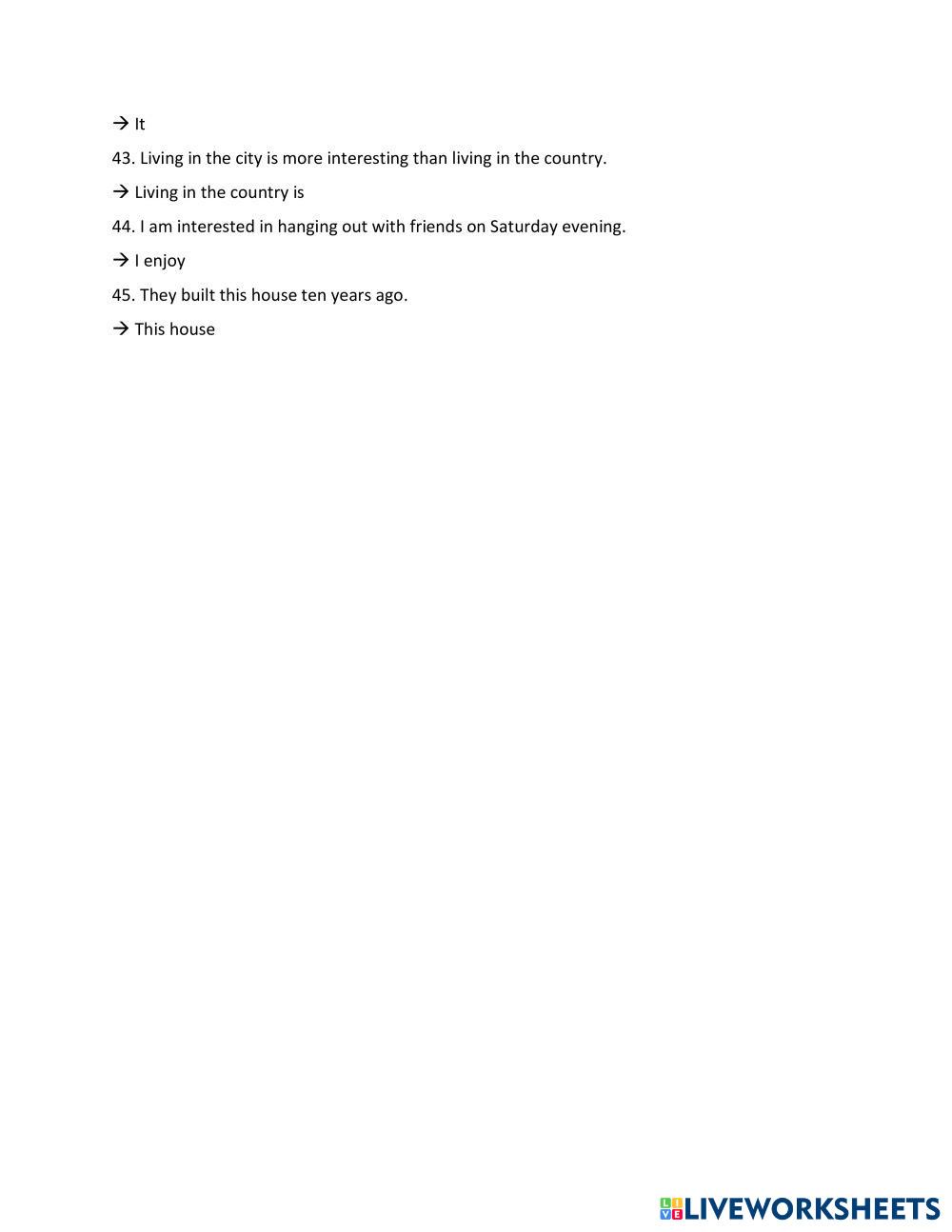 → It

43. Living in the city is more interesting than living in the country.

→ Living in the country is

44. I am interested in hanging out with friends on Saturday evening.

→ I enjoy

45. They built this house ten years ago.

→ This house

LIVEWORKSHEETS